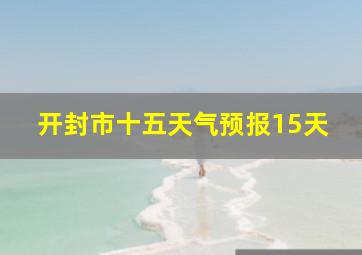 开封市十五天气预报15天